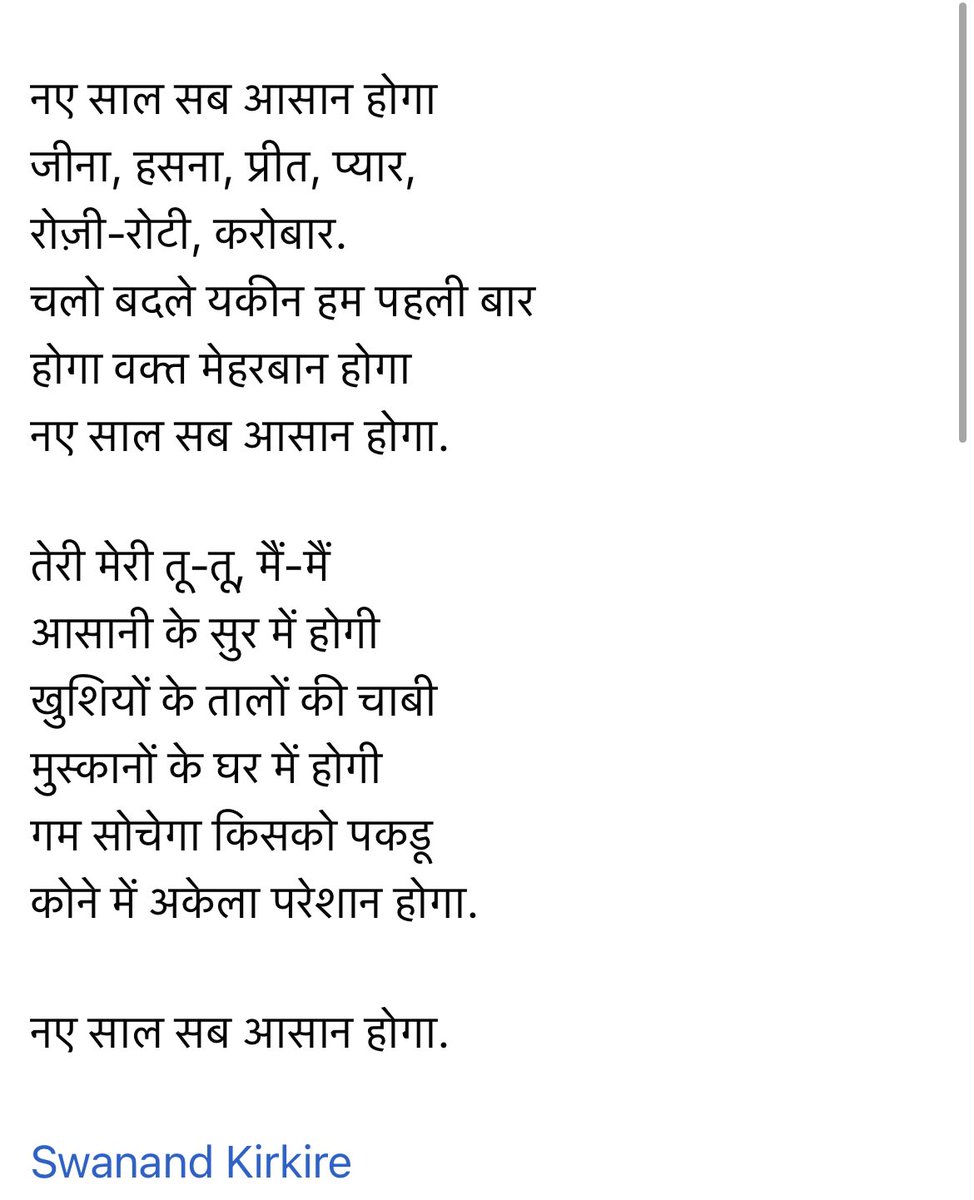 नए साल सब आसान होगा
जीना, हसना, प्रीत, प्यार,
रोज़ी-रोटी, करोबार.
चलो बदले यकीन हम पहली बार
होगा वक्त मेहरबान होगा
नए साल सब आसान होगा.

तेरी मेरी तू-तू, मैं-मैं
आसानी के सुर में होगी
खुशियों के तालों की चाबी
मुस्कानों के घर में होगी
गम सोचेगा किसको पकडू
कोने में अकेला परेशान होगा.

नए साल सब आसान होगा.

Swanand Kirkire